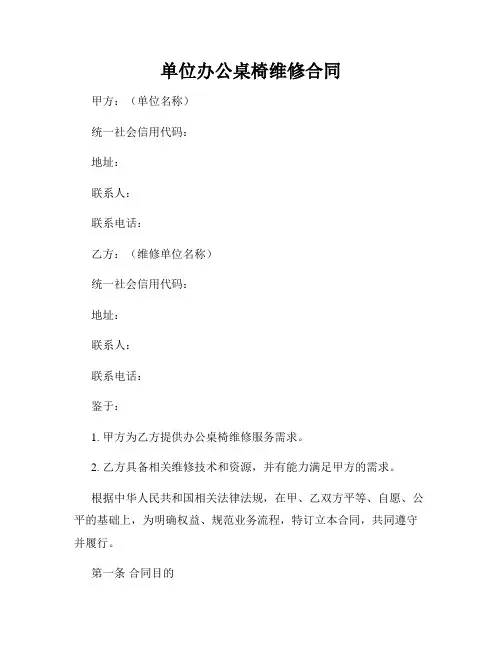 单位办公桌椅维修合同

甲方：（单位名称）

统一社会信用代码：

地址：

联系人：

联系电话：

乙方：（维修单位名称）

统一社会信用代码：

地址：

联系人：

联系电话：

鉴于：

1. 甲方为乙方提供办公桌椅维修服务需求。

2. 乙方具备相关维修技术和资源，并有能力满足甲方的需求。

根据中华人民共和国相关法律法规，在甲、乙双方平等、自愿、公平的基础上，为明确权益、规范业务流程，特订立本合同，共同遵守并履行。

第一条 合同目的